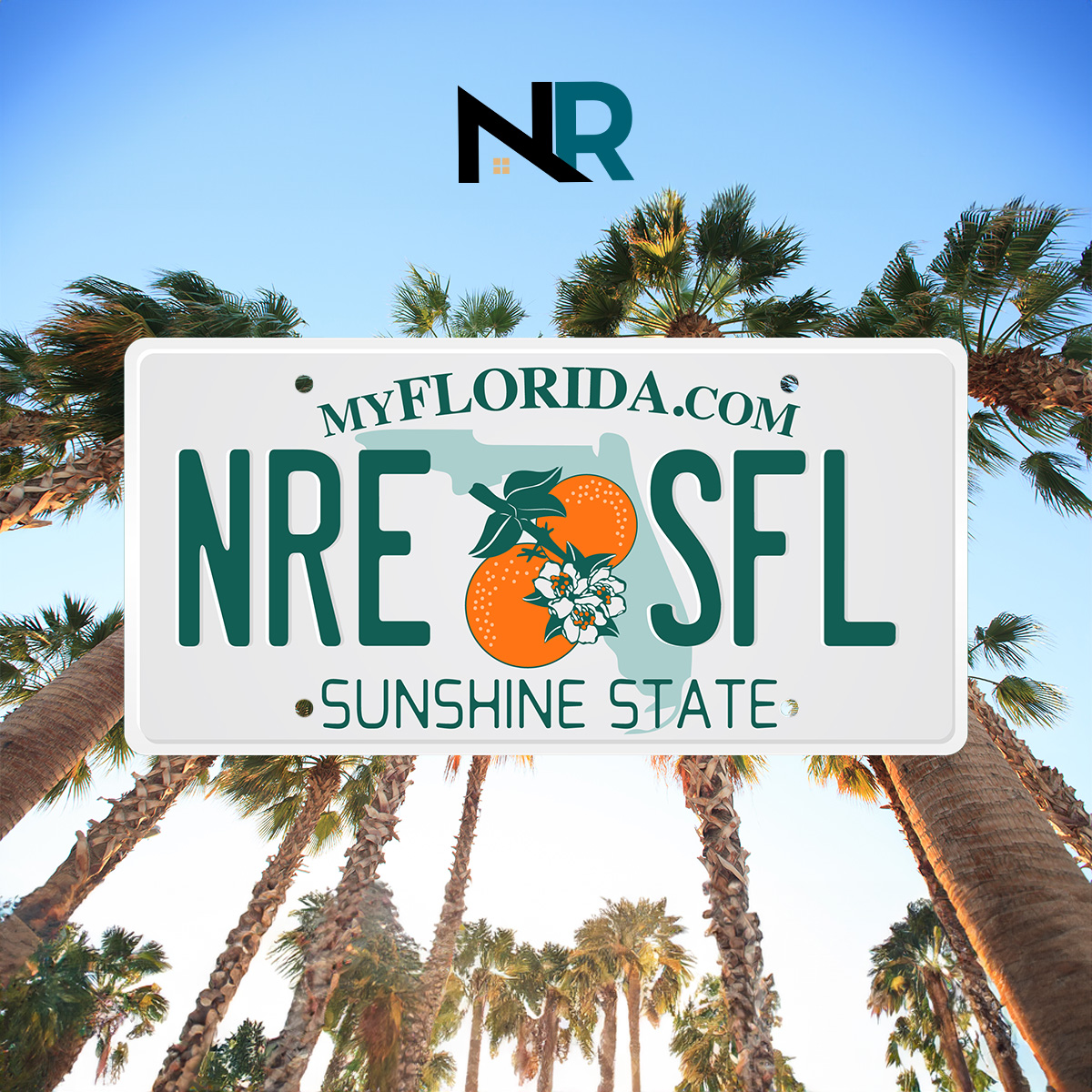 NR

MYFLORIDA.COM

NRE SFL

SUNSHINE STATE